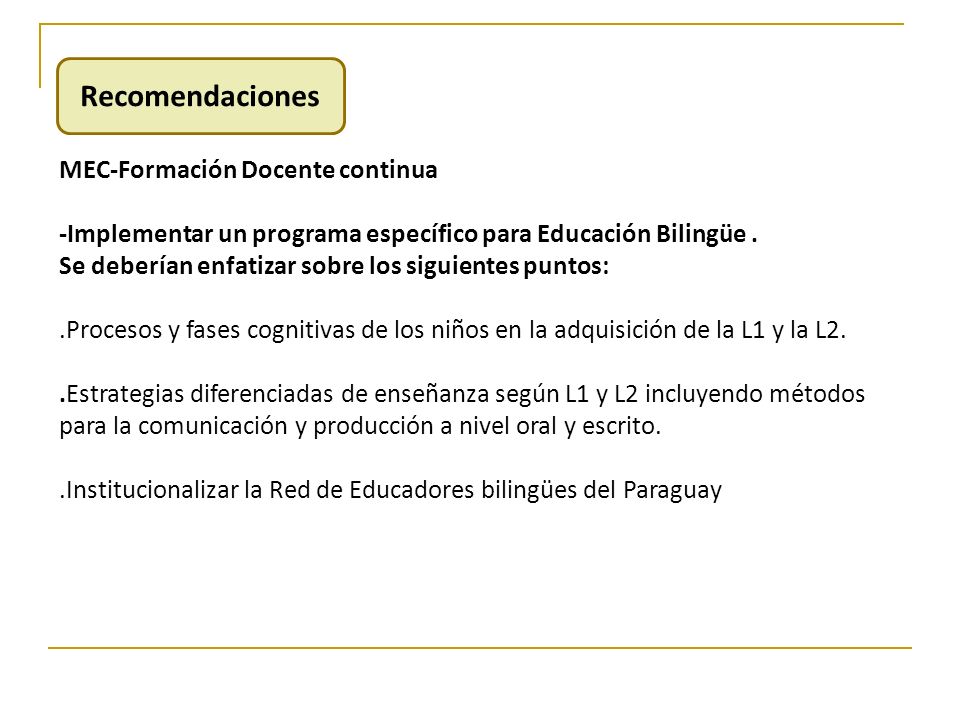 Recomendaciones

MEC-Formación Docente continua

-Implementar un programa específico para Educación Bilingüe .
Se deberían enfatizar sobre los siguientes puntos:

.Procesos y fases cognitivas de los niños en la adquisición de la L1 y la L2.

.Estrategias diferenciadas de enseñanza según L1 y L2 incluyendo métodos para la comunicación y producción a nivel oral y escrito.

.Institucionalizar la Red de Educadores bilingües del Paraguay